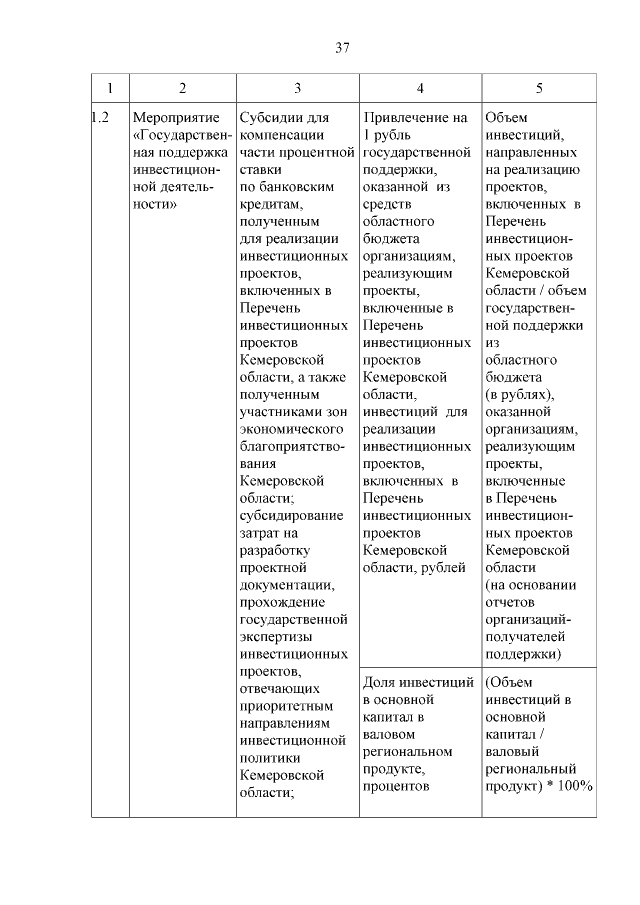 37

| 1 | 2 | 3 | 4 | 5 |
|---|---|---|---|---|
| 1.2 | Мероприятие «Государственная поддержка инвестиционной деятельности» | Субсидии для компенсации части процентной ставки по банковским кредитам, полученным для реализации инвестиционных проектов, включенных в Перечень инвестиционных проектов Кемеровской области, а также полученным участниками зон экономического благоприятствования Кемеровской области; субсидирование затрат на разработку проектной документации, прохождение государственной экспертизы инвестиционных проектов, отвечающих приоритетным направлениям инвестиционной политики Кемеровской области; | Привлечение на 1 рубль государственной поддержки, оказанной из средств областного бюджета организациям, реализующим проекты, включенные в Перечень инвестиционных проектов Кемеровской области, инвестиций для реализации инвестиционных проектов, включенных в Перечень инвестиционных проектов Кемеровской области, рублей | Объем инвестиций, направленных на реализацию проектов, включенных в Перечень инвестиционных проектов Кемеровской области / объем государственной поддержки из областного бюджета (в рублях), оказанной организациям, реализующим проекты, включенные в Перечень инвестиционных проектов Кемеровской области (на основании отчетов организаций-получателей поддержки) |
| | | | Доля инвестиций в основной капитал в валовом региональном продукте, процентов | (Объем инвестиций в основной капитал / валовый региональный продукт) * 100% |